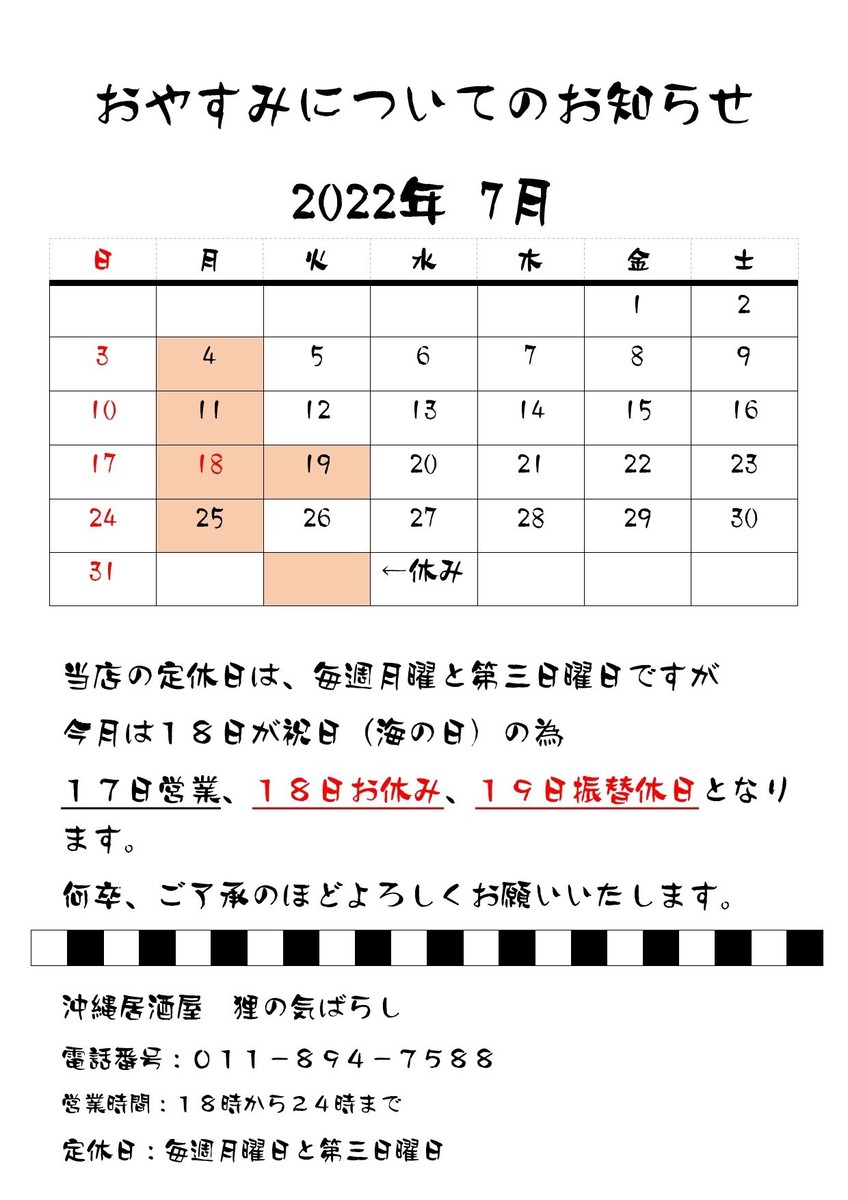 おやすみについてのお知らせ

2022年 7月

| 日 | 月 | 火 | 水 | 木 | 金 | 土 |
|---|---|---|---|---|---|---|
| | | | | | 1 | 2 |
| 3 | 4 | 5 | 6 | 7 | 8 | 9 |
| 10 | 11 | 12 | 13 | 14 | 15 | 16 |
| 17 | 18 | 19 | 20 | 21 | 22 | 23 |
| 24 | 25 | 26 | 27 | 28 | 29 | 30 |
| 31 | | | ←休み | | | |

当店の定休日は、毎週月曜と第三日曜日ですが
今月は１８日が祝日（海の日）の為
１７日営業、１８日お休み、１９日振替休日となります。

何卒、ご了承のほどよろしくお願いいたします。

沖縄居酒屋　狸の気ばらし

電話番号：０１１－８９４－７５８８

営業時間：１８時から２４時まで

定休日：毎週月曜日と第三日曜日